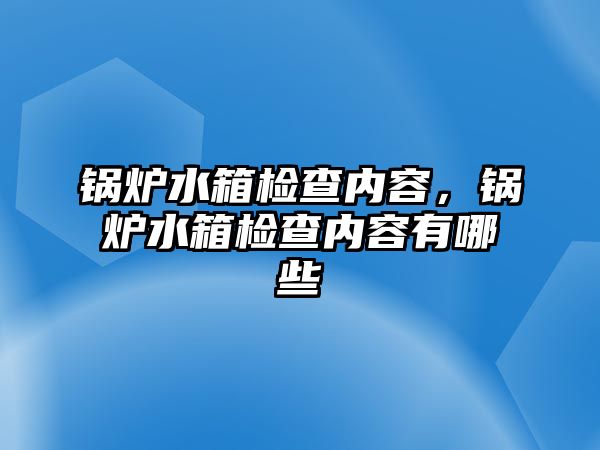 锅炉水箱检查内容，锅炉水箱检查内容有哪些